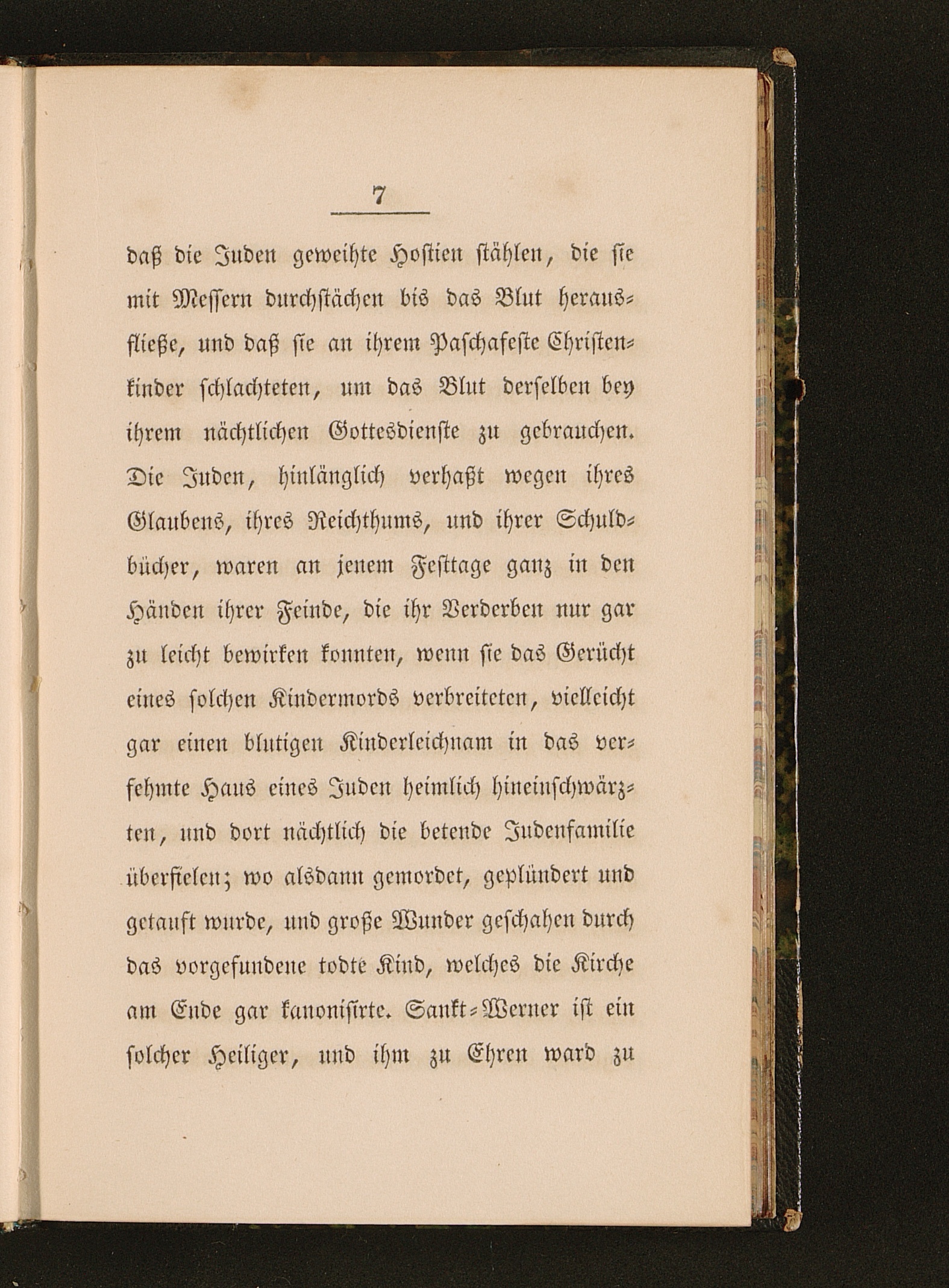 7

daß die Juden geweihte Hostien stählen, die sie mit Messern durchstächen bis das Blut herausfließe, und daß sie an ihrem Paschafeste Christenkinder schlachteten, um das Blut derselben bey ihrem nächtlichen Gottesdienste zu gebrauchen. Die Juden, hinlänglich verhaßt wegen ihres Glaubens, ihres Reichthums, und ihrer Schuldbücher, waren an jenem Festtage ganz in den Händen ihrer Feinde, die ihr Verderben nur gar zu leicht bewirken konnten, wenn sie das Gerücht eines solchen Kindermords verbreiteten, vielleicht gar einen blutigen Kinderleichnam in das verfehmte Haus eines Juden heimlich hineinschwärzten, und dort nächtlich die betende Judenfamilie überfielen; wo alsdann gemordet, geplündert und getauft wurde, und große Wunder geschahen durch das vorgefundene todte Kind, welches die Kirche am Ende gar kanonisirte. Sankt-Werner ist ein solcher Heiliger, und ihm zu Ehren ward zu